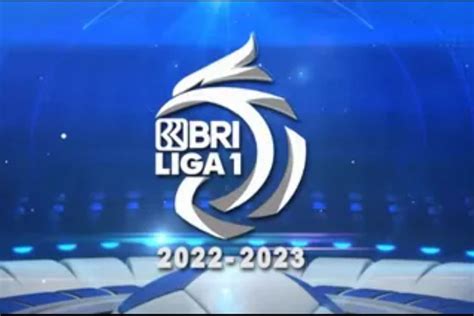 BRI
LIGA 1
2022-2023